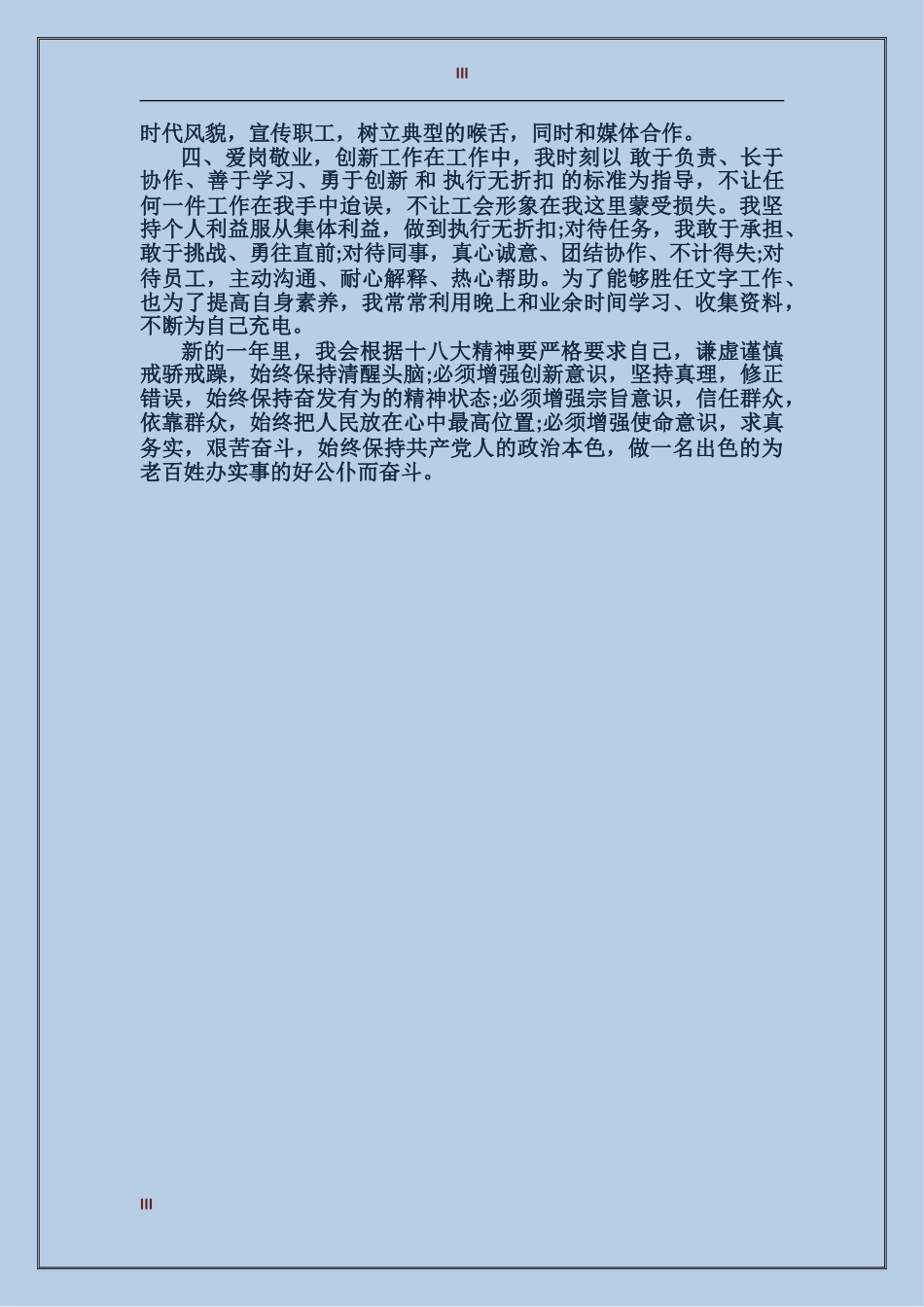 III

时代风貌，宣传职工，树立典型的喉舌，同时和媒体合作。

四、爱岗敬业，创新工作在工作中，我时刻以 敢于负责、长于协作、善于学习、勇于创新 和 执行无折扣 的标准为指导，不让任何一件工作在我手中迨误，不让工会形象在我这里蒙受损失。我坚持个人利益服从集体利益，做到执行无折扣;对待任务，我敢于承担、敢于挑战、勇往直前;对待同事，真心诚意、团结协作、不计得失;对待员工，主动沟通、耐心解释、热心帮助。为了能够胜任文字工作、也为了提高自身素养，我常常利用晚上和业余时间学习、收集资料，不断为自己充电。

新的一年里，我会根据十八大精神要严格要求自己，谦虚谨慎戒骄戒躁，始终保持清醒头脑;必须增强创新意识，坚持真理，修正错误，始终保持奋发有为的精神状态;必须增强宗旨意识，信任群众，依靠群众，始终把人民放在心中最高位置;必须增强使命意识，求真务实，艰苦奋斗，始终保持共产党人的政治本色，做一名出色的为老百姓办实事的好公仆而奋斗。

III